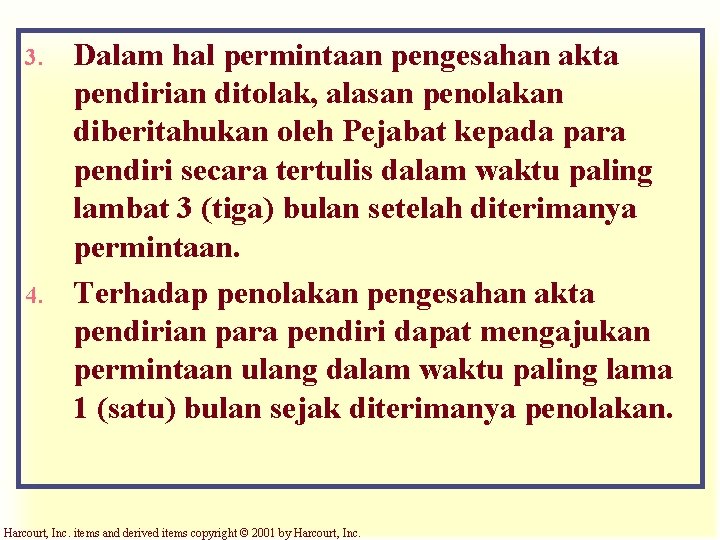 3. Dalam hal permintaan pengesahan akta pendirian ditolak, alasan penolakan diberitahukan oleh Pejabat kepada para pendiri secara tertulis dalam waktu paling lambat 3 (tiga) bulan setelah diterimanya permintaan.

4. Terhadap penolakan pengesahan akta pendirian para pendiri dapat mengajukan permintaan ulang dalam waktu paling lama 1 (satu) bulan sejak diterimanya penolakan.

Harcourt, Inc. items and derived items copyright © 2001 by Harcourt, Inc.